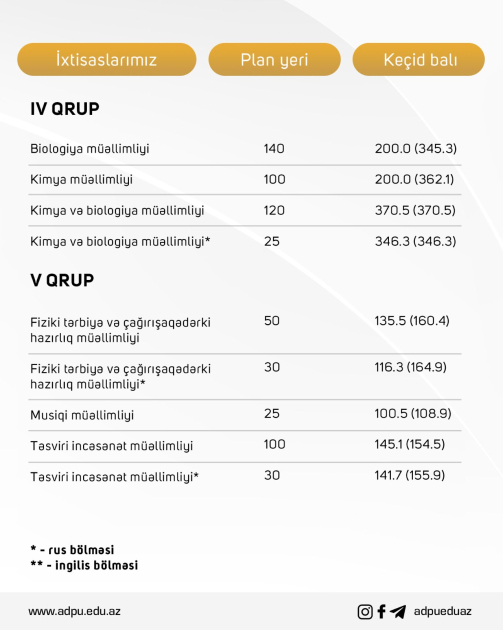 | İxtisaslarımız | Plan yeri | Keçid balı |
|---|---|---|
| IV QRUP | | |
| Biologiya müəllimliyi | 140 | 200.0 (345.3) |
| Kimya müəllimliyi | 100 | 200.0 (362.1) |
| Kimya və biologiya müəllimliyi | 120 | 370.5 (370.5) |
| Kimya və biologiya müəllimliyi* | 25 | 346.3 (346.3) |
| V QRUP | | |
| Fiziki tərbiyə və çağırışaqədərki hazırlıq müəllimliyi | 50 | 135.5 (160.4) |
| Fiziki tərbiyə və çağırışaqədərki hazırlıq müəllimliyi* | 30 | 116.3 (164.9) |
| Musiqi müəllimliyi | 25 | 100.5 (108.9) |
| Təsviri incəsənət müəllimliyi | 100 | 145.1 (154.5) |
| Təsviri incəsənət müəllimliyi* | 30 | 141.7 (155.9) |

* - rus bölməsi
** - ingilis bölməsi

www.adpu.edu.az

adpueduaz